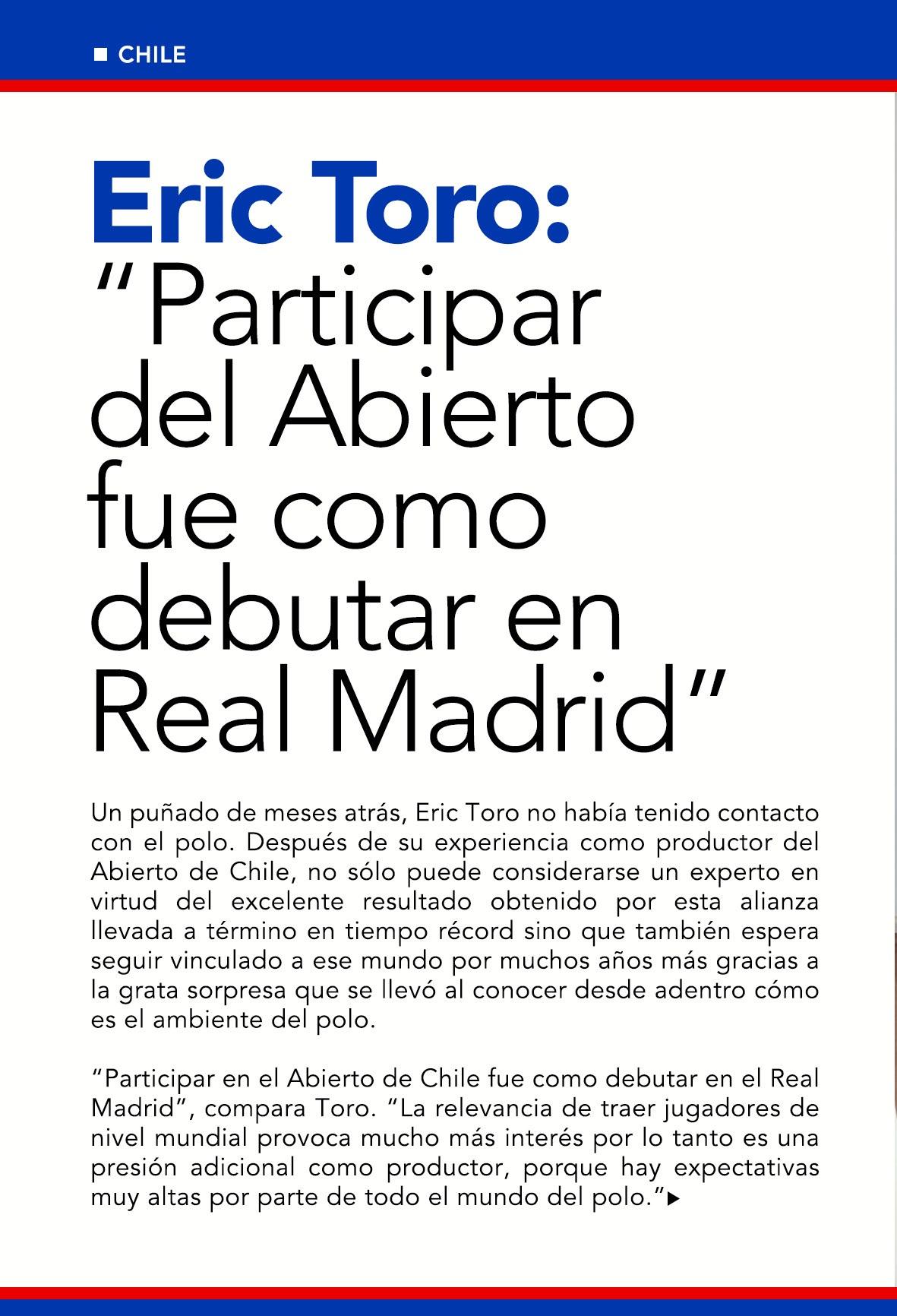 CHILE

Eric Toro:
“Participar del Abierto fue como debutar en Real Madrid”

Un puñado de meses atrás, Eric Toro no había tenido contacto con el polo. Después de su experiencia como productor del Abierto de Chile, no sólo puede considerarse un experto en virtud del excelente resultado obtenido por esta alianza llevada a término en tiempo récord sino que también espera seguir vinculado a ese mundo por muchos años más gracias a la grata sorpresa que se llevó al conocer desde adentro cómo es el ambiente del polo.

“Participar en el Abierto de Chile fue como debutar en el Real Madrid”, compara Toro. “La relevancia de traer jugadores de nivel mundial provoca mucho más interés por lo tanto es una presión adicional como productor, porque hay expectativas muy altas por parte de todo el mundo del polo.”